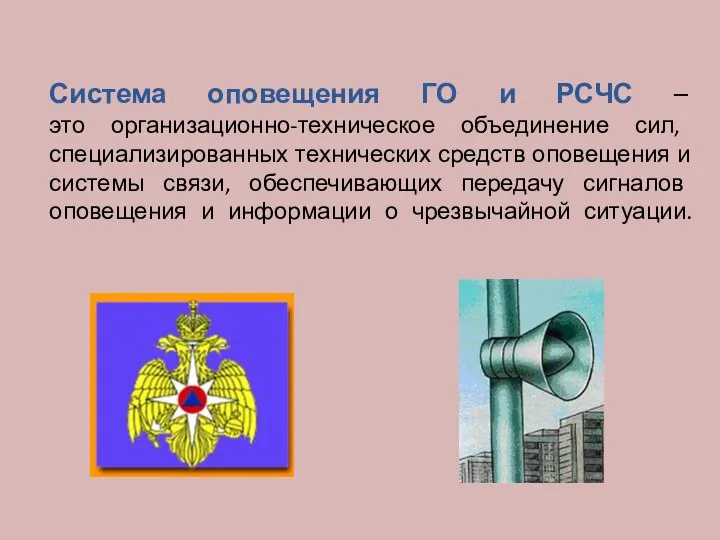 Система оповещения ГО и РСЧС – это организационно-техническое объединение сил, специализированных технических средств оповещения и системы связи, обеспечивающих передачу сигналов оповещения и информации о чрезвычайной ситуации.